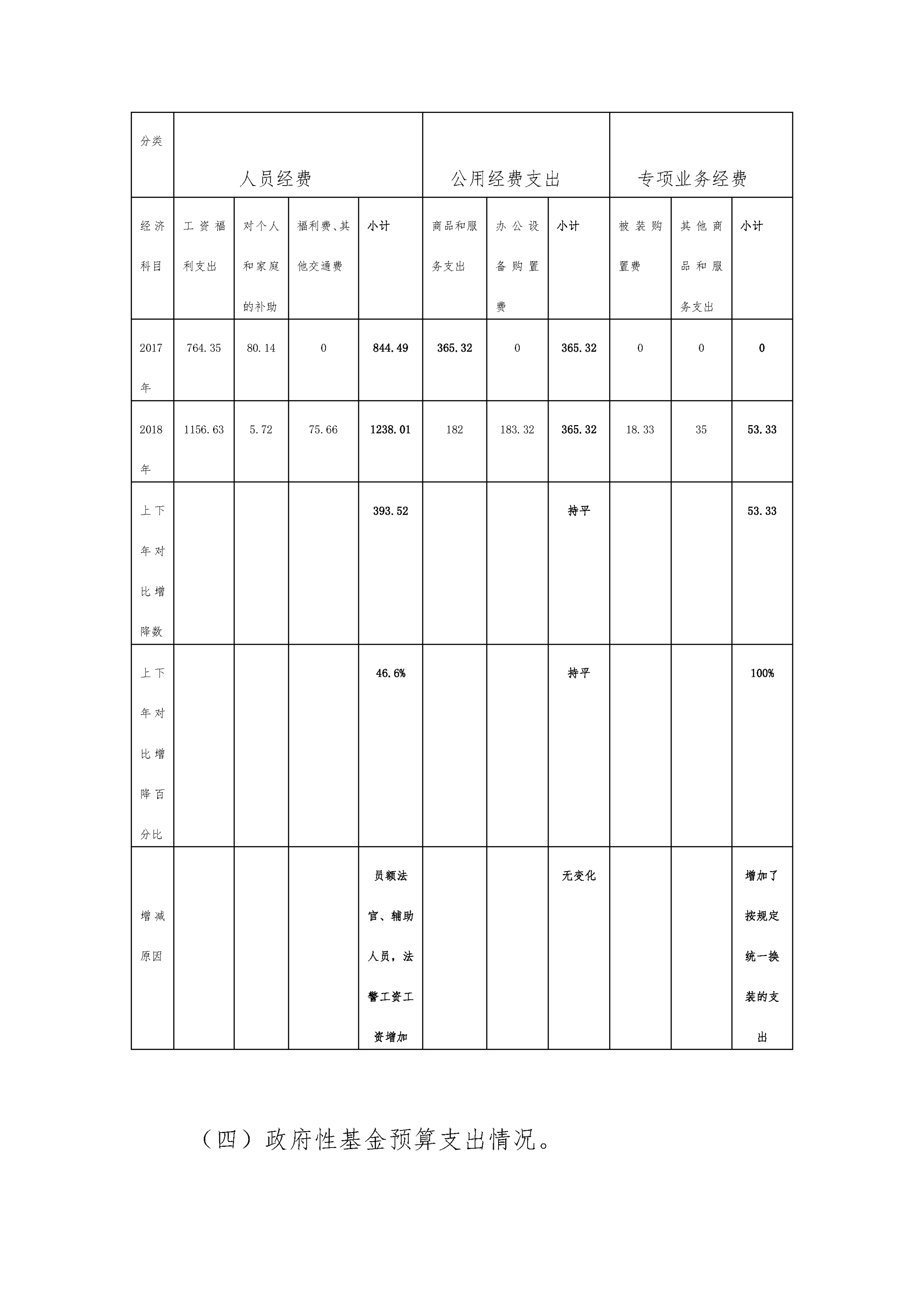 | 分类 | 人员经费 | | | | 公用经费支出 | | | 专项业务经费 | | |
|---|---|---|---|---|---|---|---|---|---|---|
| 经济科目 | 工资福利支出 | 对个人和家庭的补助 | 福利费、其他交通费 | 小计 | 商品和服务支出 | 办公设备购置费 | 小计 | 被装购置费 | 其他商品和服务支出 | 小计 |
| 2017年 | 764.35 | 80.14 | 0 | 844.49 | 365.32 | 0 | 365.32 | 0 | 0 | 0 |
| 2018年 | 1156.63 | 5.72 | 75.66 | 1238.01 | 182 | 183.32 | 365.32 | 18.33 | 35 | 53.33 |
| 上下年对比增降数 | | | | 393.52 | | | 持平 | | | 53.33 |
| 上下年对比增降百分比 | | | | 46.6% | | | 持平 | | | 100% |
| 增减原因 | | | | 员额法官、辅助人员，法警工资工资增加 | | | 无变化 | | | 增加了按规定统一换装的支出 |

（四）政府性基金预算支出情况。